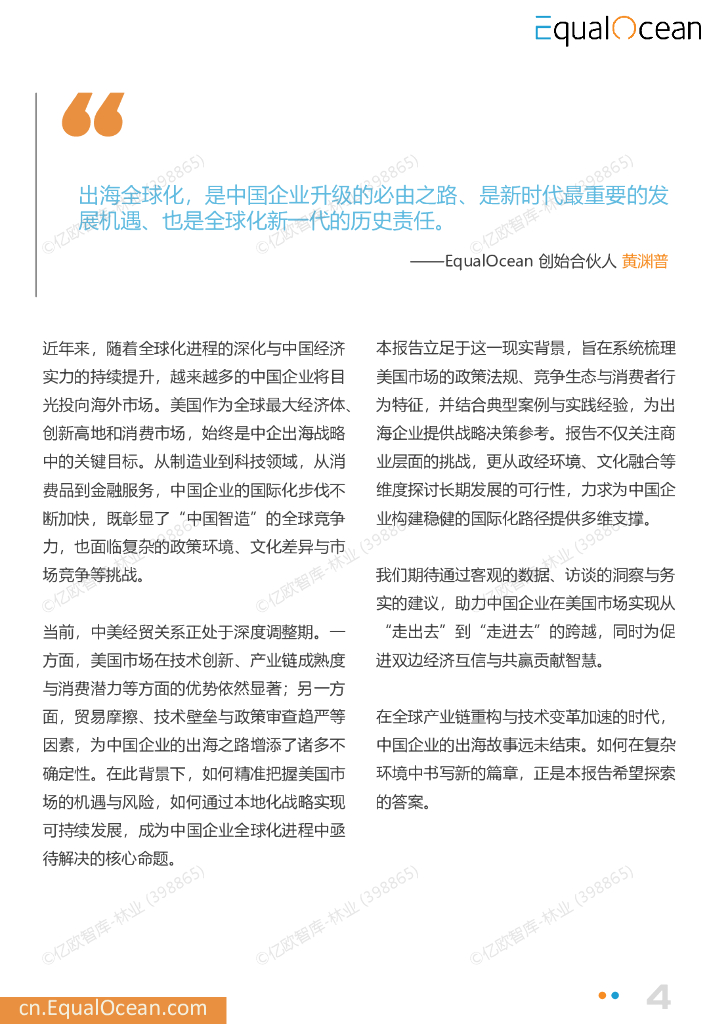 EqualOcean

出海全球化，是中国企业升级的必由之路、是新时代最重要的发展机遇、也是全球化新一代的历史责任。

——EqualOcean 创始合伙人 黄渊普

近年来，随着全球化进程的深化与中国经济实力的持续提升，越来越多的中国企业将目光投向海外市场。美国作为全球最大经济体、创新高地和消费市场，始终是中企出海战略中的关键目标。从制造业到科技领域，从消费品到金融服务，中国企业的国际化步伐不断加快，既彰显了“中国智造”的全球竞争力，也面临复杂的政策环境、文化差异与市场竞争等挑战。

当前，中美经贸关系正处于深度调整期。一方面，美国市场在技术创新、产业链成熟度与消费潜力等方面的优势依然显著；另一方面，贸易摩擦、技术壁垒与政策审查趋严等因素，为中国企业的出海之路增添了诸多不确定性。在此背景下，如何精准把握美国市场的机遇与风险，如何通过本地化战略实现可持续发展，成为中国企业全球化进程中亟待解决的核心命题。

本报告立足于这一现实背景，旨在系统梳理美国市场的政策法规、竞争生态与消费者行为特征，并结合典型案例与实践经验，为出海企业提供战略决策参考。报告不仅关注商业层面的挑战，更从政经环境、文化融合等维度探讨长期发展的可行性，力求为中国企业构建稳健的国际化路径提供多维支撑。

我们期待通过客观的数据、访谈的洞察与务实的建议，助力中国企业在美国市场实现从“走出去”到“走进去”的跨越，同时为促进双边经济互信与共赢贡献智慧。

在全球产业链重构与技术变革加速的时代，中国企业的出海故事远未结束。如何在复杂环境中书写新的篇章，正是本报告希望探索的答案。

©亿欧智库-林业 (398865)

cn.EqualOcean.com

4